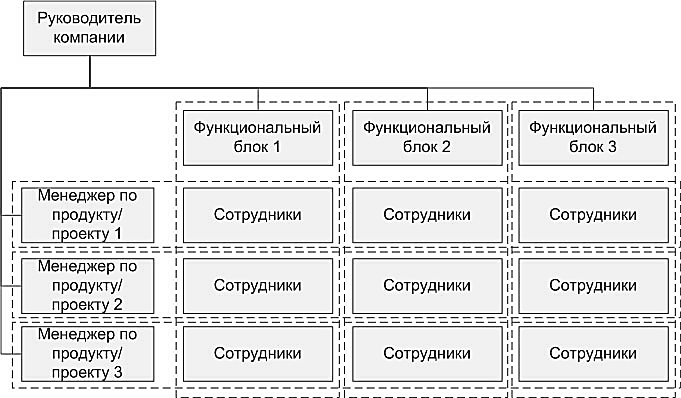 Руководитель компании

Функциональный блок 1

Функциональный блок 2

Функциональный блок 3

Менеджер по продукту/ проекту 1

Сотрудники

Сотрудники

Сотрудники

Менеджер по продукту/ проекту 2

Сотрудники

Сотрудники

Сотрудники

Менеджер по продукту/ проекту 3

Сотрудники

Сотрудники

Сотрудники